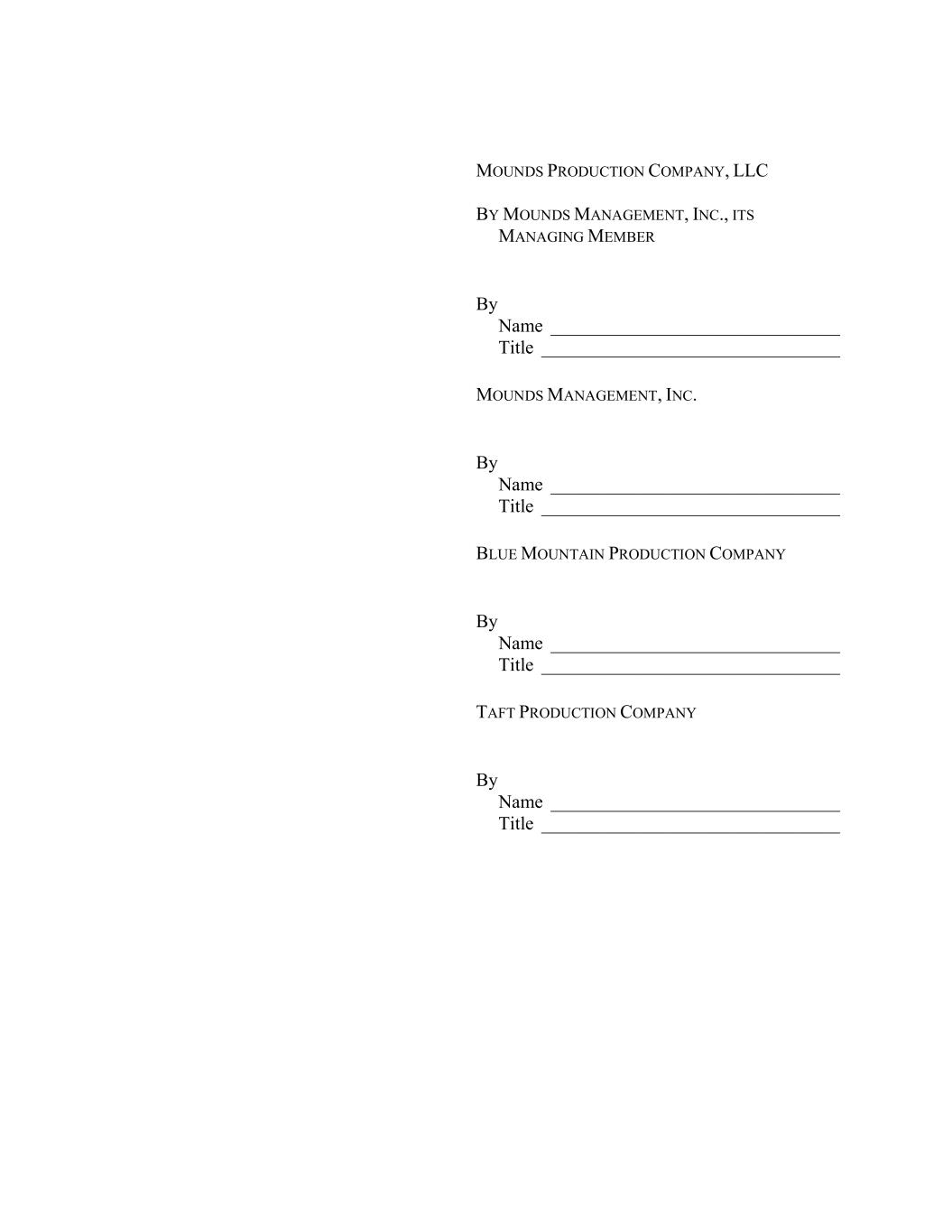 MOUNDS PRODUCTION COMPANY, LLC

BY MOUNDS MANAGEMENT, INC., ITS MANAGING MEMBER

By
Name ______________________________
Title ______________________________

MOUNDS MANAGEMENT, INC.

By
Name ______________________________
Title ______________________________

BLUE MOUNTAIN PRODUCTION COMPANY

By
Name ______________________________
Title ______________________________

TAFT PRODUCTION COMPANY

By
Name ______________________________
Title ______________________________